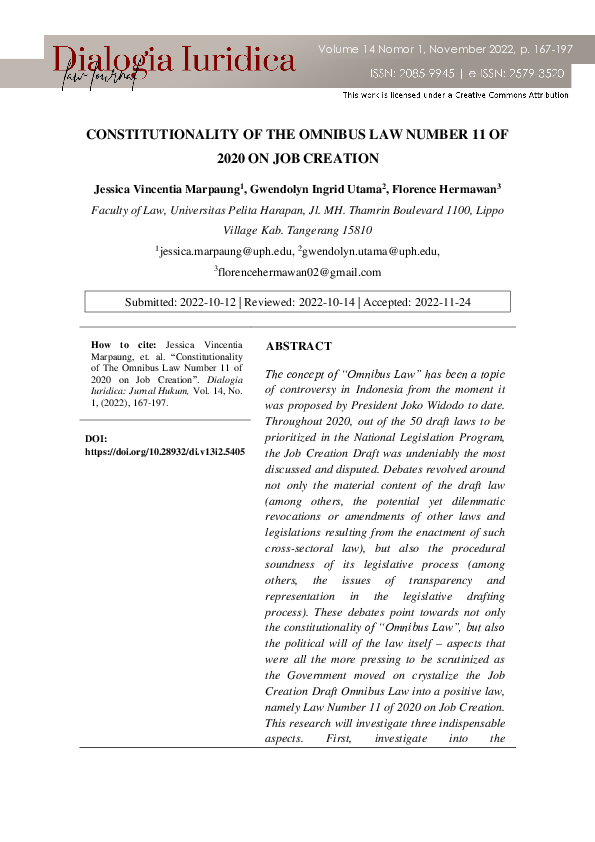 Dialogia Iuridica
Law Journal

Volume 14 Nomor 1, November 2022, p. 167-197

ISSN: 2085 9945 | e ISSN: 2579 3520

This work is licensed under a Creative Commons Attribution

CONSTITUTIONALITY OF THE OMNIBUS LAW NUMBER 11 OF 2020 ON JOB CREATION

Jessica Vincentia Marpaung$^{1}$, Gwendolyn Ingrid Utama$^{2}$, Florence Hermawan$^{3}$

Faculty of Law, Universitas Pelita Harapan, Jl. MH. Thamrin Boulevard 1100, Lippo Village Kab. Tangerang 15810

$^{1}$jessica.marpaung@uph.edu, $^{2}$gwendolyn.utama@uph.edu, $^{3}$florencehermawan02@gmail.com

Submitted: 2022-10-12 | Reviewed: 2022-10-14 | Accepted: 2022-11-24

How to cite: Jessica Vincentia Marpaung, et. al. "Constitutionality of The Omnibus Law Number 11 of 2020 on Job Creation". Dialogia Iuridica: Jurnal Hukum, Vol. 14, No. 1, (2022), 167-197.

DOI: https://doi.org/10.28932/di.v13i2.5405

ABSTRACT

The concept of "Omnibus Law" has been a topic of controversy in Indonesia from the moment it was proposed by President Joko Widodo to date. Throughout 2020, out of the 50 draft laws to be prioritized in the National Legislation Program, the Job Creation Draft was undeniably the most discussed and disputed. Debates revolved around not only the material content of the draft law (among others, the potential yet dilemmatic revocations or amendments of other laws and legislations resulting from the enactment of such cross-sectoral law), but also the procedural soundness of its legislative process (among others, the issues of transparency and representation in the legislative drafting process). These debates point towards not only the constitutionality of "Omnibus Law", but also the political will of the law itself – aspects that were all the more pressing to be scrutinized as the Government moved on crystalize the Job Creation Draft Omnibus Law into a positive law, namely Law Number 11 of 2020 on Job Creation. This research will investigate three indispensable aspects. First, investigate into the